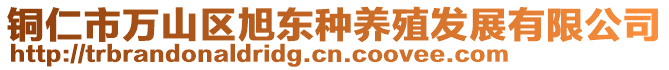 铜仁市万山区旭东种养殖发展有限公司
http://trbrandonaldridg.cn.coovee.com